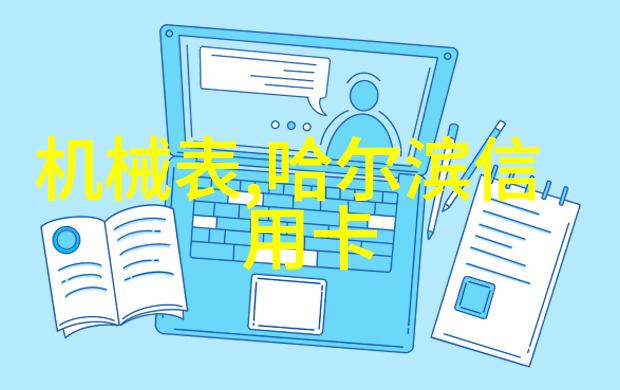 机械表,哈尔滨信用卡